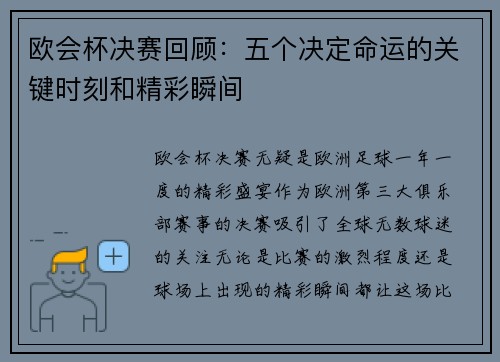 欧会杯决赛回顾：五个决定命运的关键时刻和精彩瞬间

欧会杯决赛无疑是欧洲足球一年一度的精彩盛宴作为欧洲第三大俱乐部赛事的决赛吸引了全球无数球迷的关注无论是比赛的激烈程度还是球场上出现的精彩瞬间都让这场比